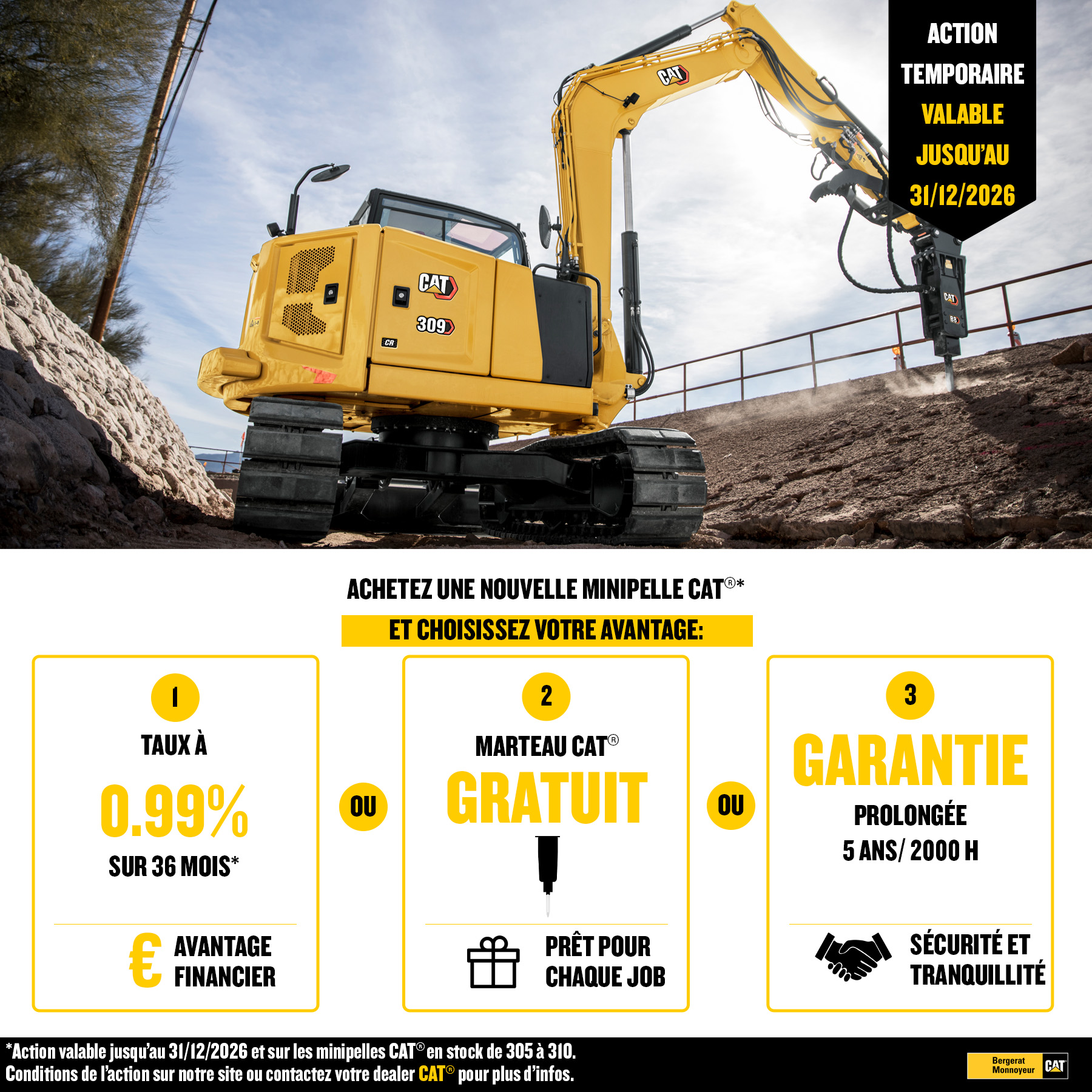 ACTION TEMPORAIRE VALABLE JUSQU'AU 31/12/2026

CAT

CAT
309
CR

CAT
B8

ACHETEZ UNE NOUVELLE MINIPELLE CAT®*

ET CHOISISSEZ VOTRE AVANTAGE:

1

TAUX À

0.99%

SUR 36 MOIS*

€ AVANTAGE FINANCIER

OU

2

MARTEAU CAT®

GRATUIT

PRÊT POUR CHAQUE JOB

OU

3

GARANTIE

PROLONGÉE

5 ANS/ 2000 H

SÉCURITÉ ET TRANQUILLITÉ

*Action valable jusqu'au 31/12/2026 et sur les minipelles CAT® en stock de 305 à 310.
Conditions de l'action sur notre site ou contactez votre dealer CAT® pour plus d'infos.

Bergerat Monnoyeur CAT